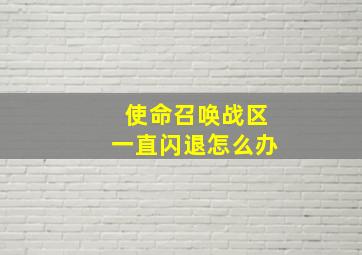 使命召唤战区
一直闪退怎么办